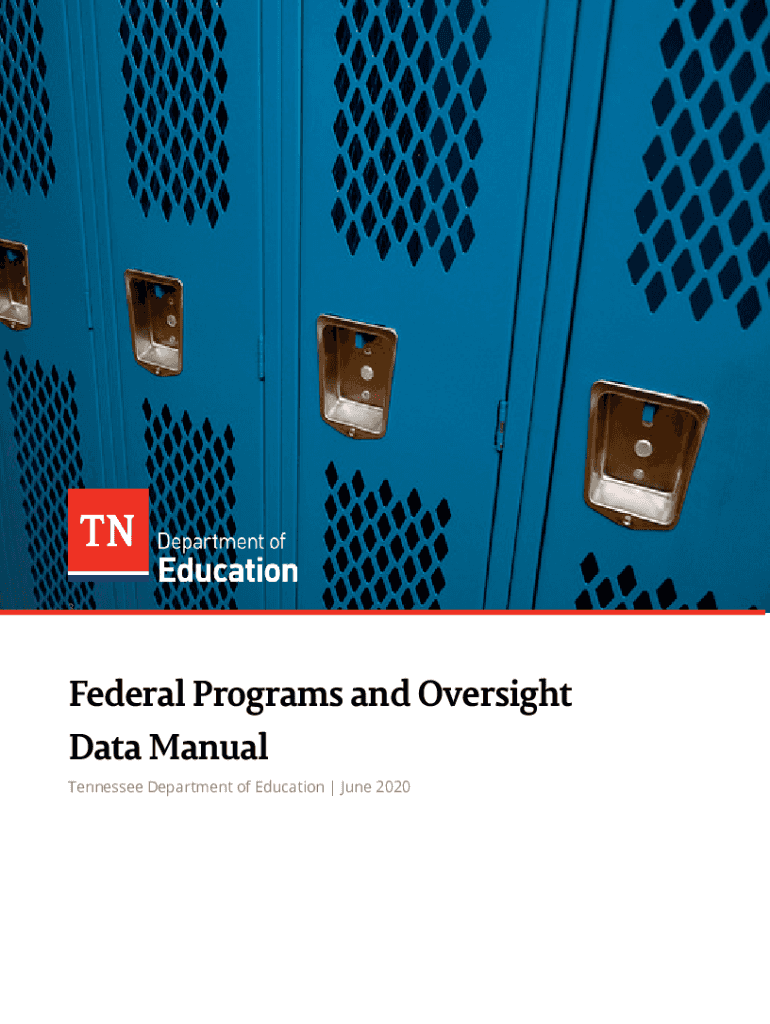 TN
Department of
Education

Federal Programs and Oversight Data Manual

Tennessee Department of Education | June 2020